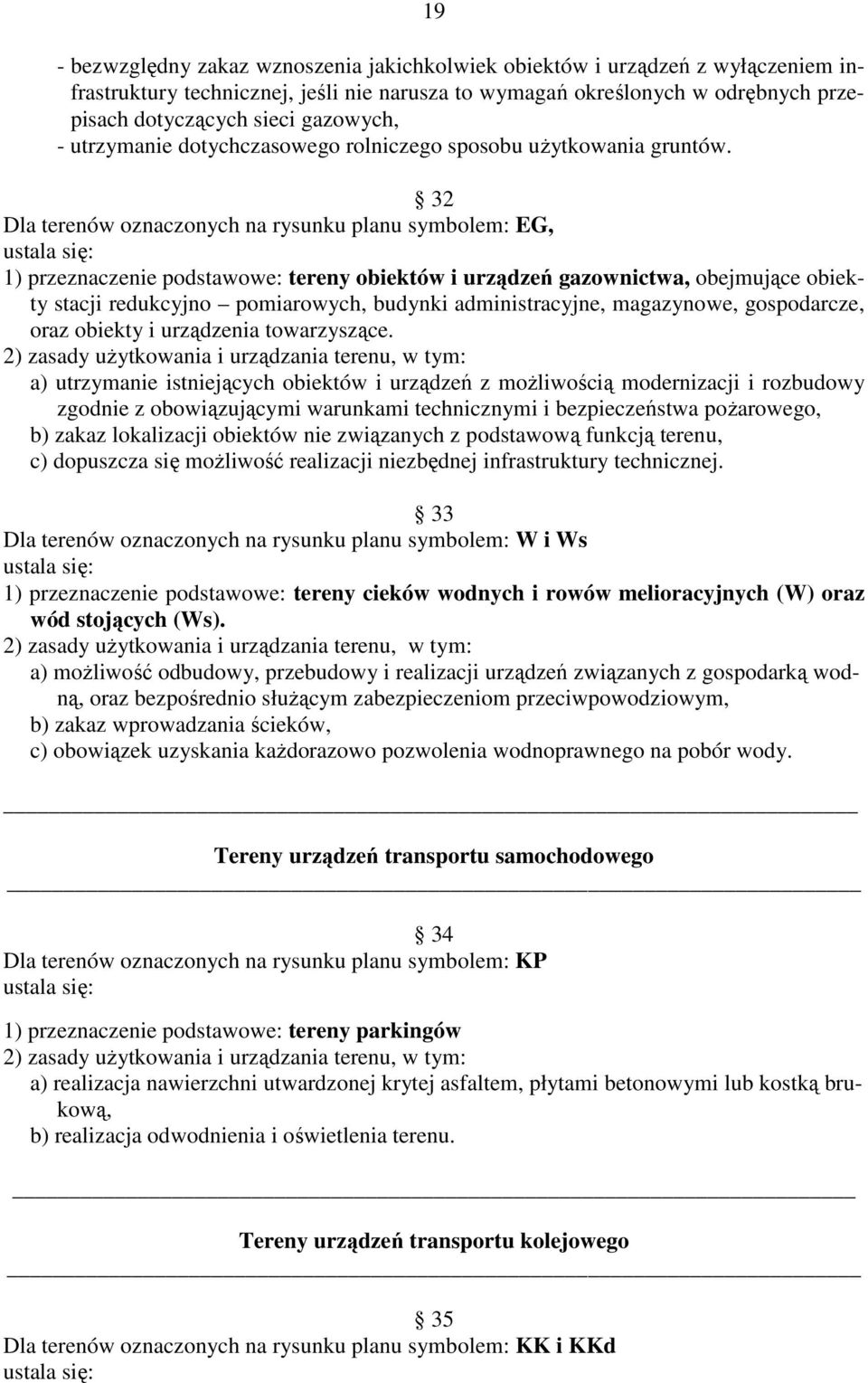 19

- bezwzględny zakaz wznoszenia jakichkolwiek obiektów i urządzeń z wyłączeniem infrastruktury technicznej, jeśli nie narusza to wymagań określonych w odrębnych przepisach dotyczących sieci gazowych,
- utrzymanie dotychczasowego rolniczego sposobu użytkowania gruntów.

§ 32
Dla terenów oznaczonych na rysunku planu symbolem: EG,
ustala się:
1) przeznaczenie podstawowe: tereny obiektów i urządzeń gazownictwa, obejmujące obiekty stacji redukcyjno – pomiarowych, budynki administracyjne, magazynowe, gospodarcze, oraz obiekty i urządzenia towarzyszące.
2) zasady użytkowania i urządzania terenu, w tym:
a) utrzymanie istniejących obiektów i urządzeń z możliwością modernizacji i rozbudowy zgodnie z obowiązującymi warunkami technicznymi i bezpieczeństwa pożarowego,
b) zakaz lokalizacji obiektów nie związanych z podstawową funkcją terenu,
c) dopuszcza się możliwość realizacji niezbędnej infrastruktury technicznej.

§ 33
Dla terenów oznaczonych na rysunku planu symbolem: W i Ws
ustala się:
1) przeznaczenie podstawowe: tereny cieków wodnych i rowów melioracyjnych (W) oraz wód stojących (Ws).
2) zasady użytkowania i urządzania terenu, w tym:
a) możliwość odbudowy, przebudowy i realizacji urządzeń związanych z gospodarką wodną, oraz bezpośrednio służącym zabezpieczeniom przeciwpowodziowym,
b) zakaz wprowadzania ścieków,
c) obowiązek uzyskania każdorazowo pozwolenia wodnoprawnego na pobór wody.

Tereny urządzeń transportu samochodowego

§ 34
Dla terenów oznaczonych na rysunku planu symbolem: KP
ustala się:
1) przeznaczenie podstawowe: tereny parkingów
2) zasady użytkowania i urządzania terenu, w tym:
a) realizacja nawierzchni utwardzonej krytej asfaltem, płytami betonowymi lub kostką brukową,
b) realizacja odwodnienia i oświetlenia terenu.

Tereny urządzeń transportu kolejowego

§ 35
Dla terenów oznaczonych na rysunku planu symbolem: KK i KKd
ustala się: